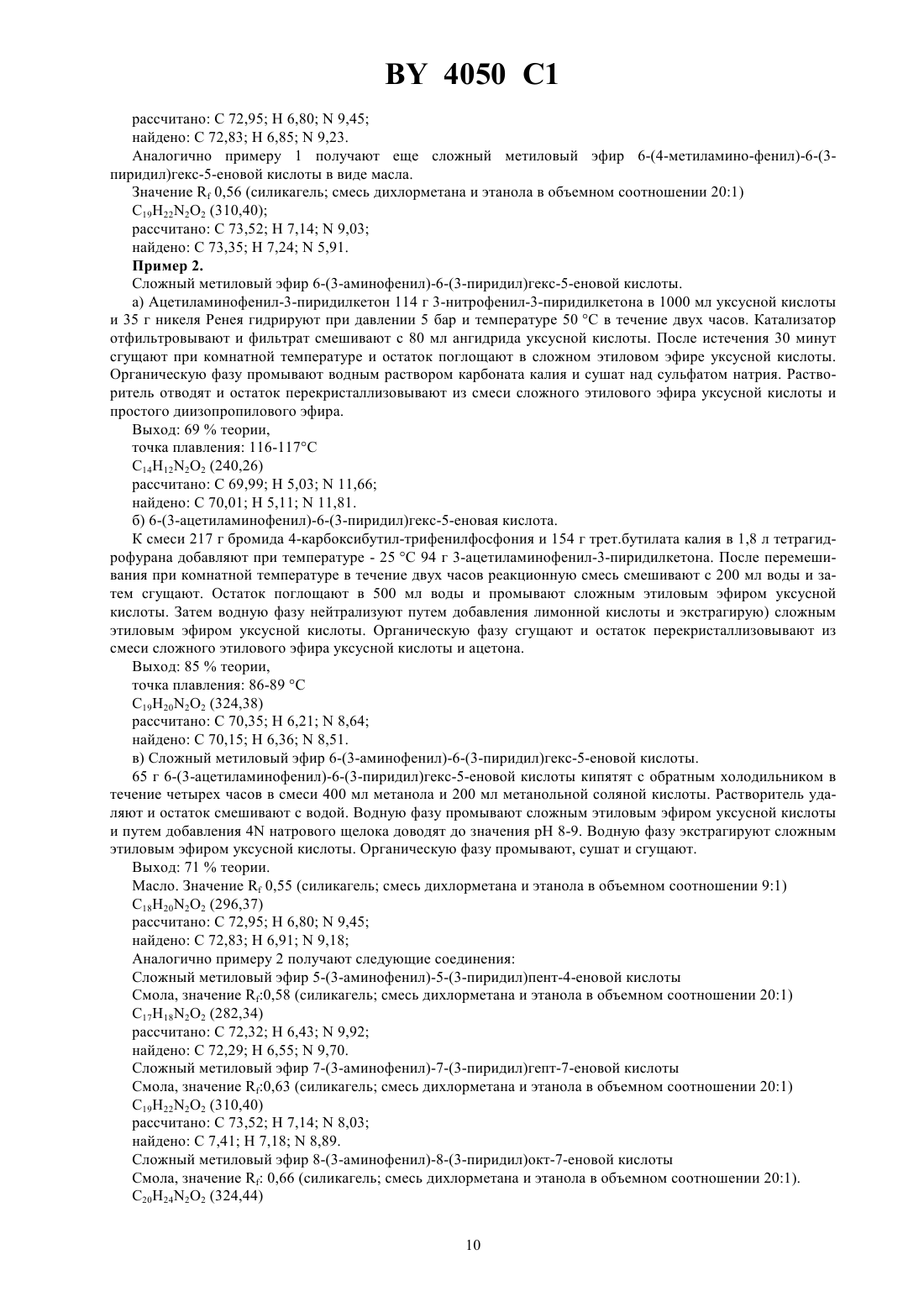 BY 4050 C1

рассчитано: C 72,95; H 6,80; N 9,45;

найдено: C 72,83; H 6,85; N 9,23.

Аналогично примеру 1 получают еще сложный метиловый эфир 6-(4-метиламино-фенил)-6-(3-пиридил)гекс-5-еновой кислоты в виде масла.

Значение $R_f$ 0,56 (силикагель; смесь дихлорметана и этанола в объемном соотношении 20:1)

$C_{19}H_{22}N_2O_2$ (310,40);

рассчитано: C 73,52; H 7,14; N 9,03;

найдено: C 73,35; H 7,24; N 5,91.

Пример 2.

Сложный метиловый эфир 6-(3-аминофенил)-6-(3-пиридил)гекс-5-еновой кислоты.

а) Ацетиламинофенил-3-пиридилкетон 114 г 3-нитрофенил-3-пиридилкетона в 1000 мл уксусной кислоты и 35 г никеля Ренея гидрируют при давлении 5 бар и температуре 50 °C в течение двух часов. Катализатор отфильтровывают и фильтрат смешивают с 80 мл ангидрида уксусной кислоты. После истечения 30 минут сгущают при комнатной температуре и остаток поглощают в сложном этиловом эфире уксусной кислоты. Органическую фазу промывают водным раствором карбоната калия и сушат над сульфатом натрия. Растворитель отводят и остаток перекристаллизовывают из смеси сложного этилового эфира уксусной кислоты и простого диизопропилового эфира.

Выход: 69 % теории,

точка плавления: 116-117°C

$C_{14}H_{12}N_2O_2$ (240,26)

рассчитано: C 69,99; H 5,03; N 11,66;

найдено: C 70,01; H 5,11; N 11,81.

б) 6-(3-ацетиламинофенил)-6-(3-пиридил)гекс-5-еновая кислота.

К смеси 217 г бромида 4-карбоксибутил-трифенилфосфония и 154 г трет.бутилата калия в 1,8 л тетрагидрофурана добавляют при температуре - 25 °C 94 г 3-ацетиламинофенил-3-пиридилкетона. После перемешивания при комнатной температуре в течение двух часов реакционную смесь смешивают с 200 мл воды и затем сгущают. Остаток поглощают в 500 мл воды и промывают сложным этиловым эфиром уксусной кислоты. Затем водную фазу нейтрализуют путем добавления лимонной кислоты и экстрагирую) сложным этиловым эфиром уксусной кислоты. Органическую фазу сгущают и остаток перекристаллизовывают из смеси сложного этилового эфира уксусной кислоты и ацетона.

Выход: 85 % теории,

точка плавления: 86-89 °C

$C_{19}H_{20}N_2O_2$ (324,38)

рассчитано: C 70,35; H 6,21; N 8,64;

найдено: C 70,15; H 6,36; N 8,51.

в) Сложный метиловый эфир 6-(3-аминофенил)-6-(3-пиридил)гекс-5-еновой кислоты.

65 г 6-(3-ацетиламинофенил)-6-(3-пиридил)гекс-5-еновой кислоты кипятят с обратным холодильником в течение четырех часов в смеси 400 мл метанола и 200 мл метанольной соляной кислоты. Растворитель удаляют и остаток смешивают с водой. Водную фазу промывают сложным этиловым эфиром уксусной кислоты и путем добавления 4N натрового щелока доводят до значения pH 8-9. Водную фазу экстрагируют сложным этиловым эфиром уксусной кислоты. Органическую фазу промывают, сушат и сгущают.

Выход: 71 % теории.

Масло. Значение $R_f$ 0,55 (силикагель; смесь дихлорметана и этанола в объемном соотношении 9:1)

$C_{18}H_{20}N_2O_2$ (296,37)

рассчитано: C 72,95; H 6,80; N 9,45;

найдено: C 72,83; H 6,91; N 9,18;

Аналогично примеру 2 получают следующие соединения:

Сложный метиловый эфир 5-(3-аминофенил)-5-(3-пиридил)пент-4-еновой кислоты

Смола, значение $R_f$:0,58 (силикагель; смесь дихлорметана и этанола в объемном соотношении 20:1)

$C_{17}H_{18}N_2O_2$ (282,34)

рассчитано: C 72,32; H 6,43; N 9,92;

найдено: C 72,29; H 6,55; N 9,70.

Сложный метиловый эфир 7-(3-аминофенил)-7-(3-пиридил)гепт-7-еновой кислоты

Смола, значение $R_f$:0,63 (силикагель; смесь дихлорметана и этанола в объемном соотношении 20:1)

$C_{19}H_{22}N_2O_2$ (310,40)

рассчитано: C 73,52; H 7,14; N 8,03;

найдено: C 7,41; H 7,18; N 8,89.

Сложный метиловый эфир 8-(3-аминофенил)-8-(3-пиридил)окт-7-еновой кислоты

Смола, значение $R_f$: 0,66 (силикагель; смесь дихлорметана и этанола в объемном соотношении 20:1).

$C_{20}H_{24}N_2O_2$ (324,44)

10